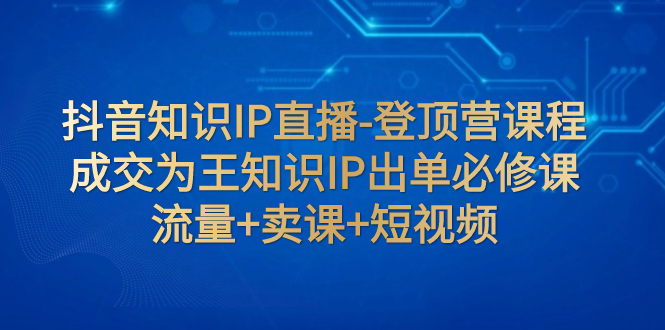 抖音知识IP直播-登顶营课程
成交为王知识IP出单必修课
流量+卖课+短视频